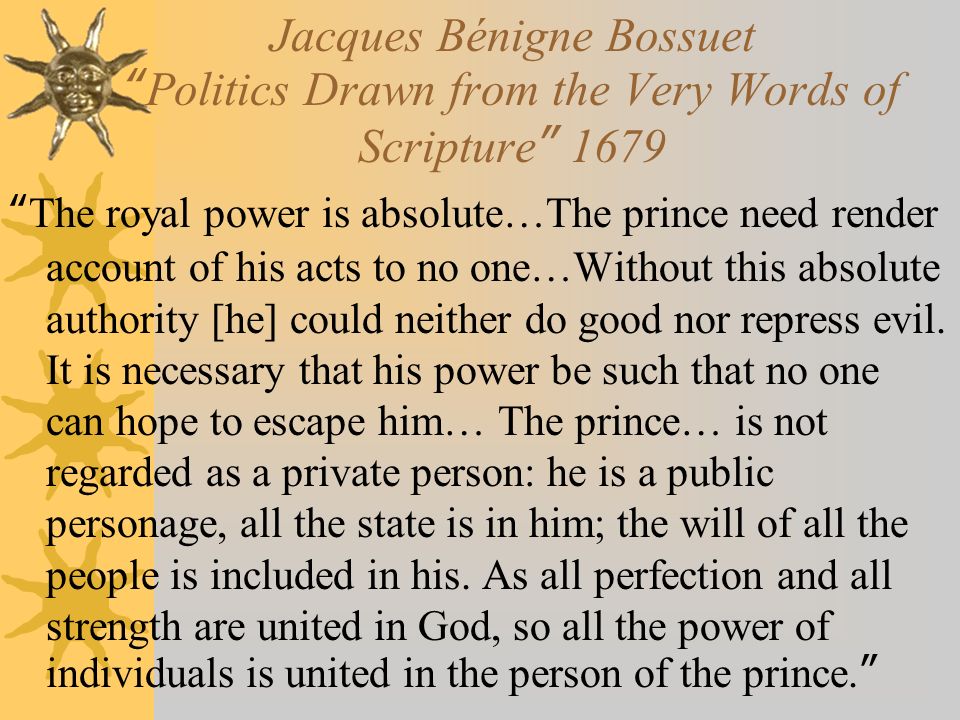 Jacques Bénigne Bossuet
"Politics Drawn from the Very Words of Scripture" 1679

"The royal power is absolute…The prince need render account of his acts to no one…Without this absolute authority [he] could neither do good nor repress evil. It is necessary that his power be such that no one can hope to escape him… The prince… is not regarded as a private person: he is a public personage, all the state is in him; the will of all the people is included in his. As all perfection and all strength are united in God, so all the power of individuals is united in the person of the prince."